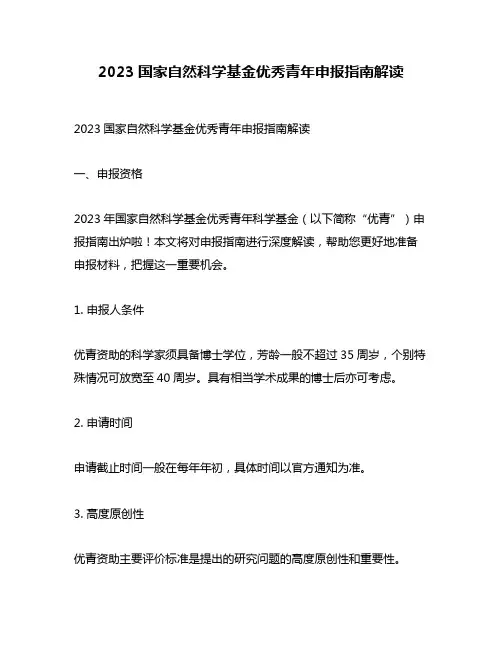 2023 国家自然科学基金优秀青年申报指南解读

2023 国家自然科学基金优秀青年申报指南解读

一、申报资格

2023 年国家自然科学基金优秀青年科学基金（以下简称“优青”）申报指南出炉啦！本文将对申报指南进行深度解读，帮助您更好地准备申报材料，把握这一重要机会。

1. 申报人条件

优青资助的科学家须具备博士学位，芳龄一般不超过 35 周岁，个别特殊情况可放宽至 40 周岁。具有相当学术成果的博士后亦可考虑。

2. 申请时间

申请截止时间一般在每年年初，具体时间以官方通知为准。

3. 高度原创性

优青资助主要评价标准是提出的研究问题的高度原创性和重要性。